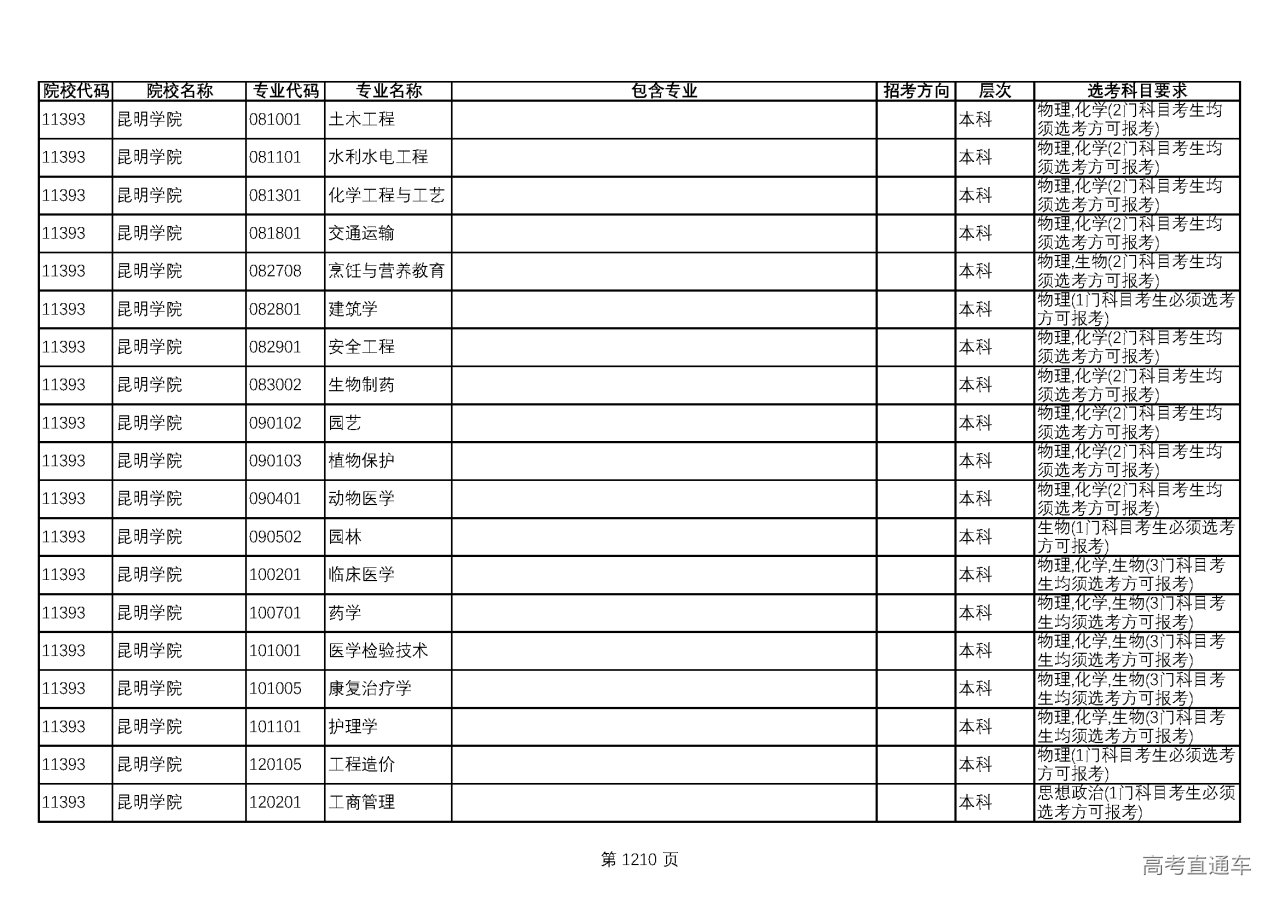 | 院校代码 | 院校名称 | 专业代码 | 专业名称 | 包含专业 | 招考方向 | 层次 | 选考科目要求 |
|---|---|---|---|---|---|---|---|
| 11393 | 昆明学院 | 081001 | 土木工程 | | | 本科 | 物理,化学(2门科目考生均须选考方可报考) |
| 11393 | 昆明学院 | 081101 | 水利水电工程 | | | 本科 | 物理,化学(2门科目考生均须选考方可报考) |
| 11393 | 昆明学院 | 081301 | 化学工程与工艺 | | | 本科 | 物理,化学(2门科目考生均须选考方可报考) |
| 11393 | 昆明学院 | 081801 | 交通运输 | | | 本科 | 物理,化学(2门科目考生均须选考方可报考) |
| 11393 | 昆明学院 | 082708 | 烹饪与营养教育 | | | 本科 | 物理,生物(2门科目考生均须选考方可报考) |
| 11393 | 昆明学院 | 082801 | 建筑学 | | | 本科 | 物理(1门科目考生必须选考方可报考) |
| 11393 | 昆明学院 | 082901 | 安全工程 | | | 本科 | 物理,化学(2门科目考生均须选考方可报考) |
| 11393 | 昆明学院 | 083002 | 生物制药 | | | 本科 | 物理,化学(2门科目考生均须选考方可报考) |
| 11393 | 昆明学院 | 090102 | 园艺 | | | 本科 | 物理,化学(2门科目考生均须选考方可报考) |
| 11393 | 昆明学院 | 090103 | 植物保护 | | | 本科 | 物理,化学(2门科目考生均须选考方可报考) |
| 11393 | 昆明学院 | 090401 | 动物医学 | | | 本科 | 物理,化学(2门科目考生均须选考方可报考) |
| 11393 | 昆明学院 | 090502 | 园林 | | | 本科 | 生物(1门科目考生必须选考方可报考) |
| 11393 | 昆明学院 | 100201 | 临床医学 | | | 本科 | 物理,化学,生物(3门科目考生均须选考方可报考) |
| 11393 | 昆明学院 | 100701 | 药学 | | | 本科 | 物理,化学,生物(3门科目考生均须选考方可报考) |
| 11393 | 昆明学院 | 101001 | 医学检验技术 | | | 本科 | 物理,化学,生物(3门科目考生均须选考方可报考) |
| 11393 | 昆明学院 | 101005 | 康复治疗学 | | | 本科 | 物理,化学,生物(3门科目考生均须选考方可报考) |
| 11393 | 昆明学院 | 101101 | 护理学 | | | 本科 | 物理,化学,生物(3门科目考生均须选考方可报考) |
| 11393 | 昆明学院 | 120105 | 工程造价 | | | 本科 | 物理(1门科目考生必须选考方可报考) |
| 11393 | 昆明学院 | 120201 | 工商管理 | | | 本科 | 思想政治(1门科目考生必须选考方可报考) |

第 1210 页

高考直通车